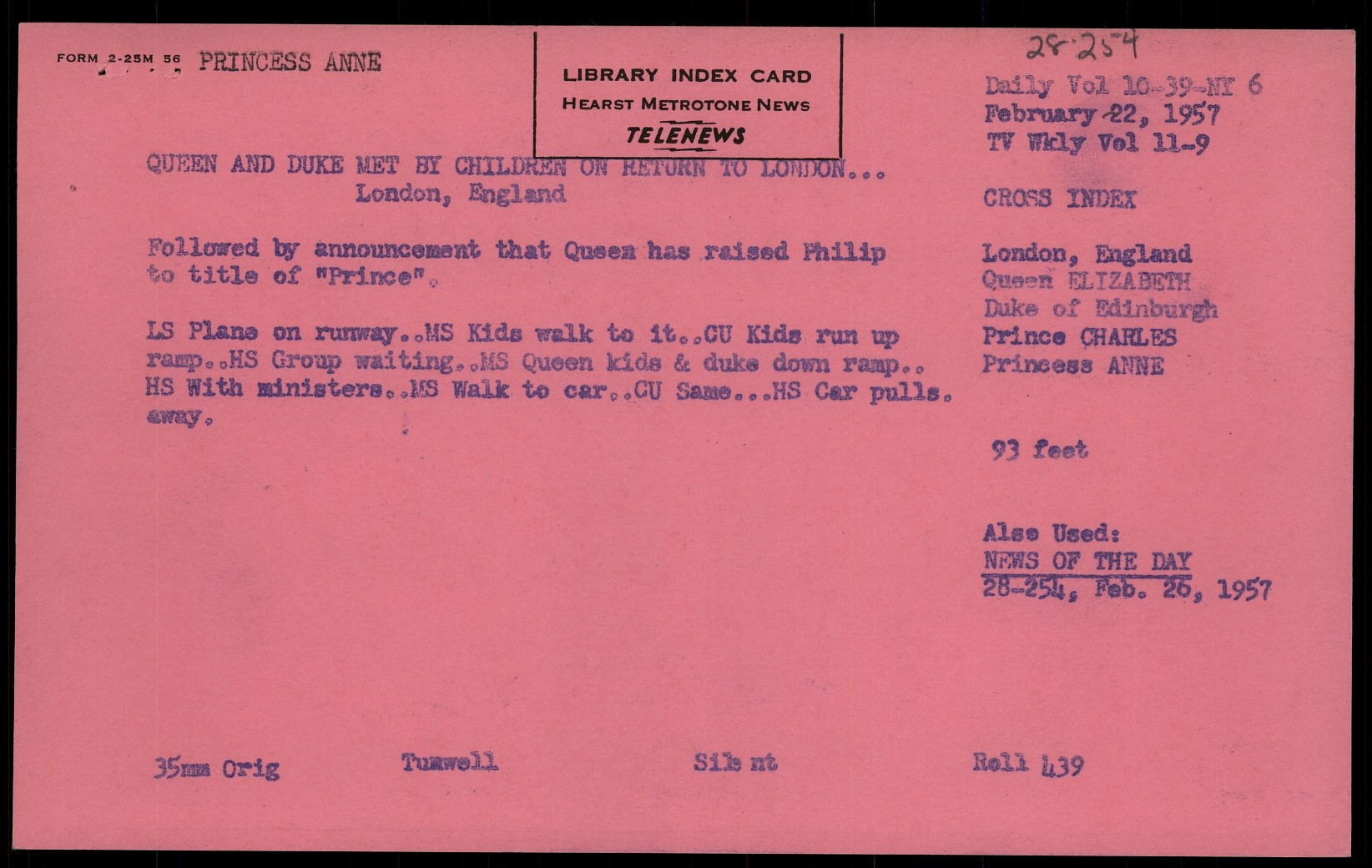 FORM 2-25M 56 PRINCESS ANNE

LIBRARY INDEX CARD
HEARST METROTONE NEWS
TELENEWS

28-254

Daily Vol 10-39-NY 6
February 22, 1957
TV Wkly Vol 11-9

QUEEN AND DUKE MET BY CHILDREN ON RETURN TO LONDON...
London, England

Followed by announcement that Queen has raised Philip to title of "Prince".

LS Plane on runway..MS Kids walk to it..CU Kids run up ramp..HS Group waiting..MS Queen kids & duke down ramp.. HS With ministers..MS Walk to car..CU Same...HS Car pulls. away.

CROSS INDEX

London, England
Queen ELIZABETH
Duke of Edinburgh
Prince CHARLES
Princess ANNE

93 feet

Also Used:
NEWS OF THE DAY
28-254, Feb. 26, 1957

35mm Orig    Tumwell    Sile nt    Roll 439